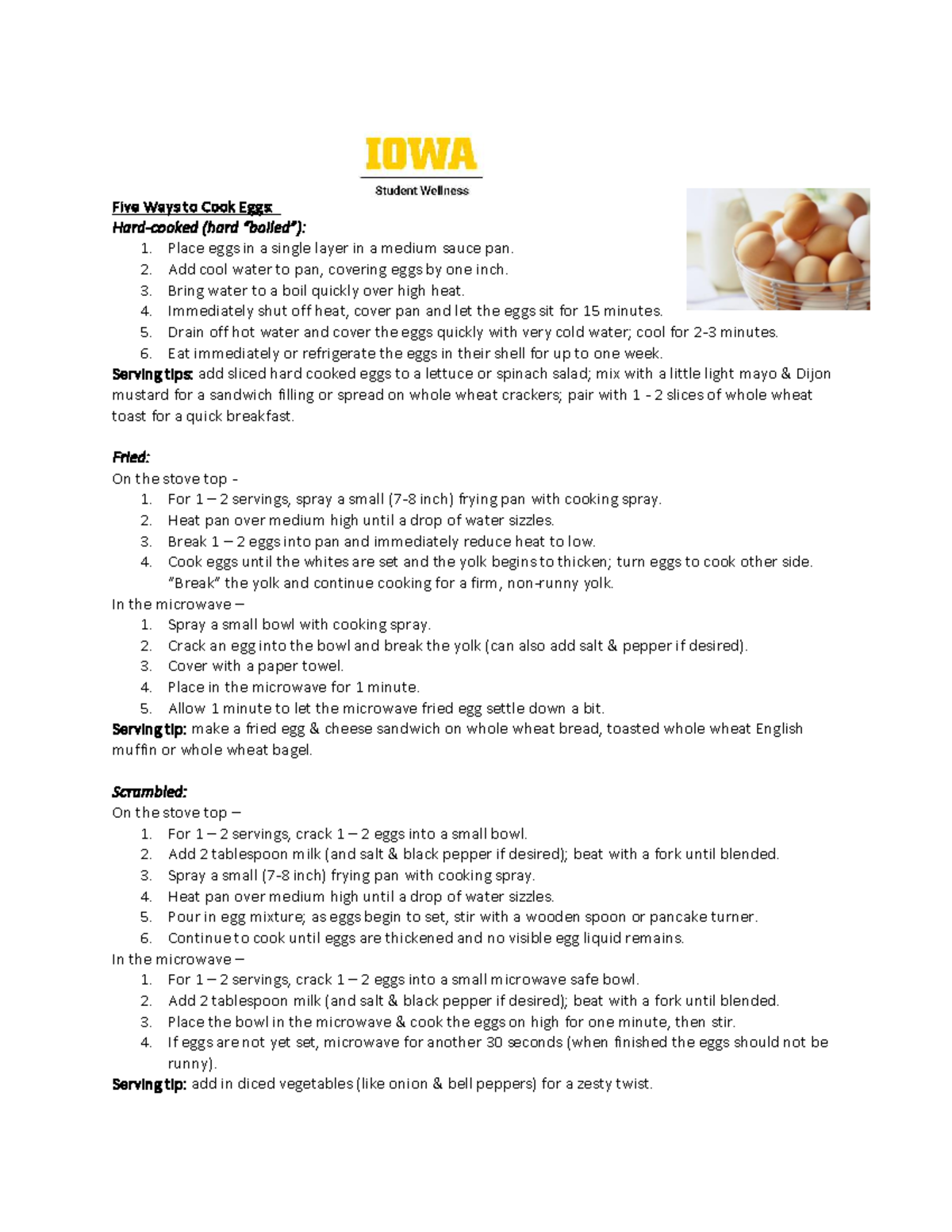 IOWA
Student Wellness

Five Ways to Cook Eggs:
Hard-cooked (hard "boiled"):
1. Place eggs in a single layer in a medium sauce pan.
2. Add cool water to pan, covering eggs by one inch.
3. Bring water to a boil quickly over high heat.
4. Immediately shut off heat, cover pan and let the eggs sit for 15 minutes.
5. Drain off hot water and cover the eggs quickly with very cold water; cool for 2-3 minutes.
6. Eat immediately or refrigerate the eggs in their shell for up to one week.
Serving tips: add sliced hard cooked eggs to a lettuce or spinach salad; mix with a little light mayo & Dijon mustard for a sandwich filling or spread on whole wheat crackers; pair with 1 - 2 slices of whole wheat toast for a quick breakfast.

Fried:
On the stove top -
1. For 1 – 2 servings, spray a small (7-8 inch) frying pan with cooking spray.
2. Heat pan over medium high until a drop of water sizzles.
3. Break 1 – 2 eggs into pan and immediately reduce heat to low.
4. Cook eggs until the whites are set and the yolk begins to thicken; turn eggs to cook other side. "Break" the yolk and continue cooking for a firm, non-runny yolk.
In the microwave –
1. Spray a small bowl with cooking spray.
2. Crack an egg into the bowl and break the yolk (can also add salt & pepper if desired).
3. Cover with a paper towel.
4. Place in the microwave for 1 minute.
5. Allow 1 minute to let the microwave fried egg settle down a bit.
Serving tip: make a fried egg & cheese sandwich on whole wheat bread, toasted whole wheat English muffin or whole wheat bagel.

Scrambled:
On the stove top –
1. For 1 – 2 servings, crack 1 – 2 eggs into a small bowl.
2. Add 2 tablespoon milk (and salt & black pepper if desired); beat with a fork until blended.
3. Spray a small (7-8 inch) frying pan with cooking spray.
4. Heat pan over medium high until a drop of water sizzles.
5. Pour in egg mixture; as eggs begin to set, stir with a wooden spoon or pancake turner.
6. Continue to cook until eggs are thickened and no visible egg liquid remains.
In the microwave –
1. For 1 – 2 servings, crack 1 – 2 eggs into a small microwave safe bowl.
2. Add 2 tablespoon milk (and salt & black pepper if desired); beat with a fork until blended.
3. Place the bowl in the microwave & cook the eggs on high for one minute, then stir.
4. If eggs are not yet set, microwave for another 30 seconds (when finished the eggs should not be runny).
Serving tip: add in diced vegetables (like onion & bell peppers) for a zesty twist.